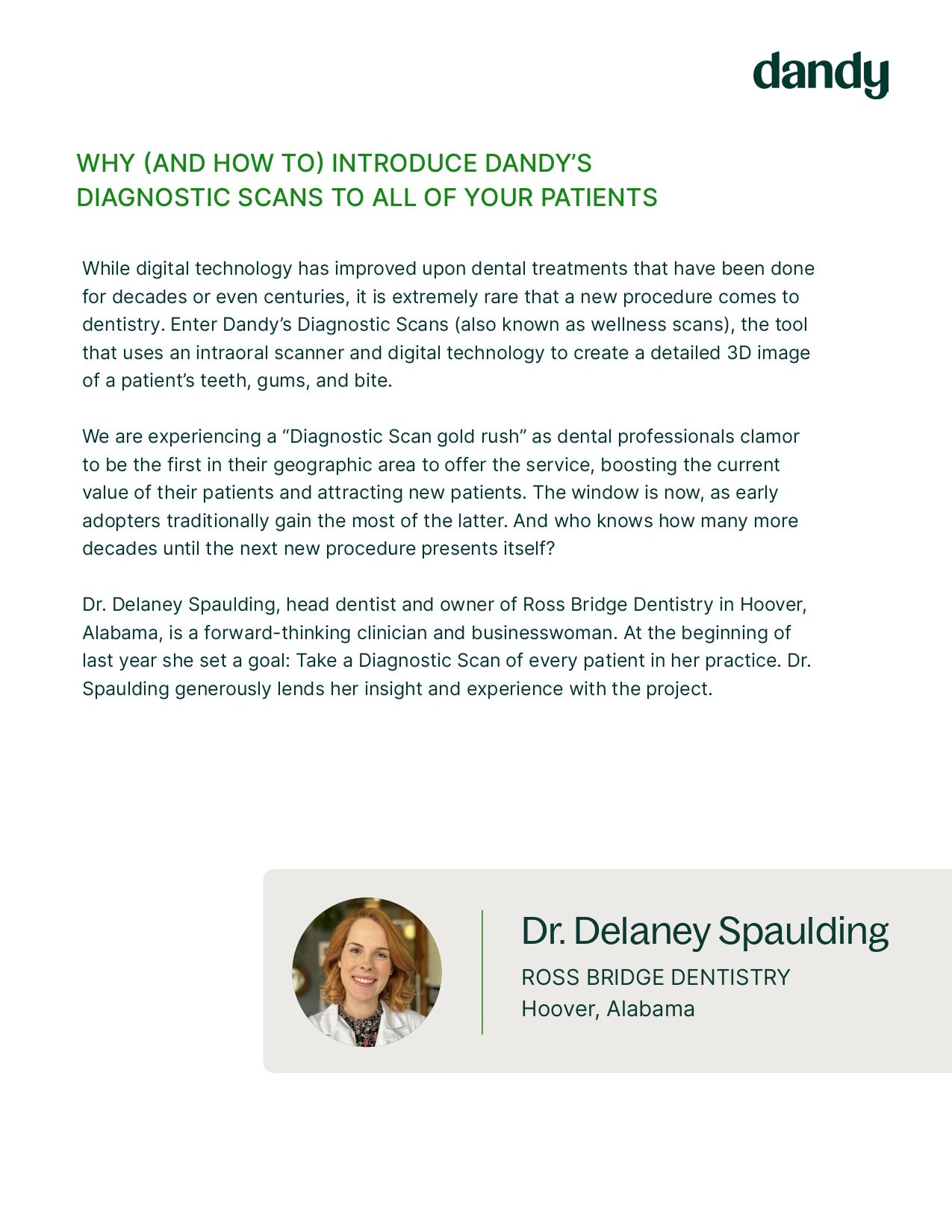 dandy

WHY (AND HOW TO) INTRODUCE DANDY'S DIAGNOSTIC SCANS TO ALL OF YOUR PATIENTS

While digital technology has improved upon dental treatments that have been done for decades or even centuries, it is extremely rare that a new procedure comes to dentistry. Enter Dandy's Diagnostic Scans (also known as wellness scans), the tool that uses an intraoral scanner and digital technology to create a detailed 3D image of a patient's teeth, gums, and bite.

We are experiencing a "Diagnostic Scan gold rush" as dental professionals clamor to be the first in their geographic area to offer the service, boosting the current value of their patients and attracting new patients. The window is now, as early adopters traditionally gain the most of the latter. And who knows how many more decades until the next new procedure presents itself?

Dr. Delaney Spaulding, head dentist and owner of Ross Bridge Dentistry in Hoover, Alabama, is a forward-thinking clinician and businesswoman. At the beginning of last year she set a goal: Take a Diagnostic Scan of every patient in her practice. Dr. Spaulding generously lends her insight and experience with the project.

Dr. Delaney Spaulding
ROSS BRIDGE DENTISTRY
Hoover, Alabama